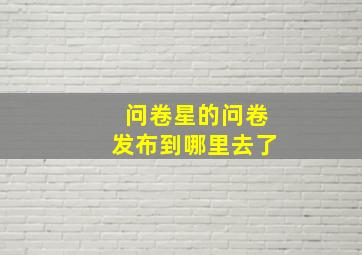 问卷星的问卷
发布到哪里去了